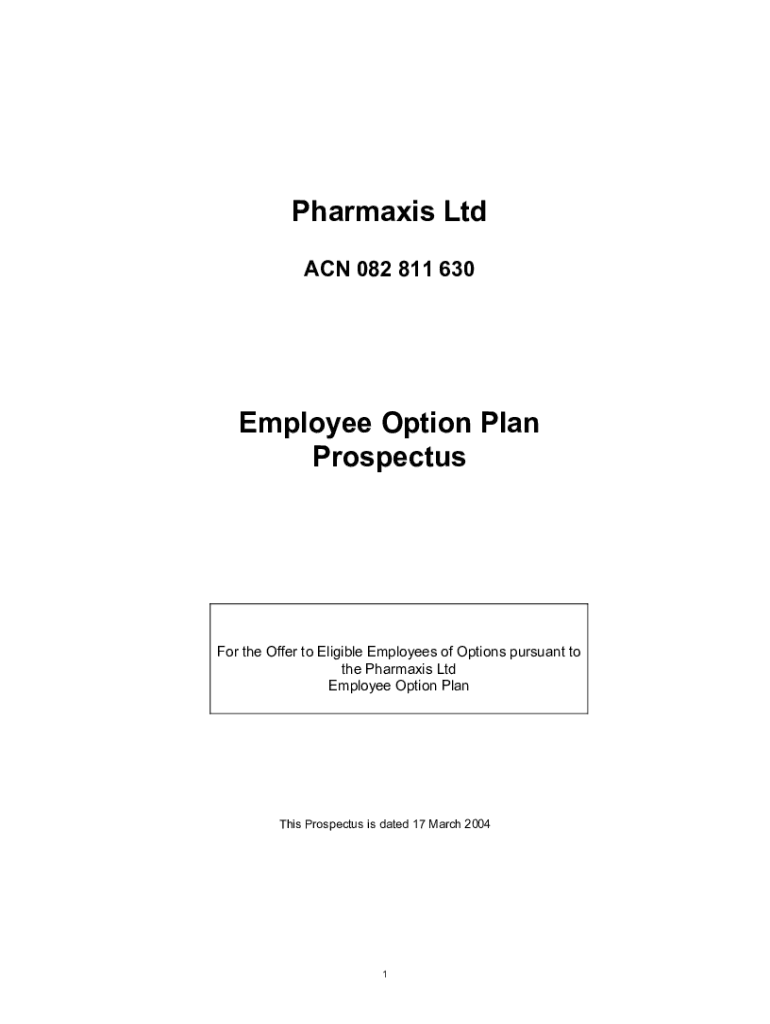 Pharmaxis Ltd

ACN 082 811 630

Employee Option Plan
Prospectus

For the Offer to Eligible Employees of Options pursuant to the Pharmaxis Ltd Employee Option Plan

This Prospectus is dated 17 March 2004

1